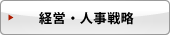 経営・人事戦略